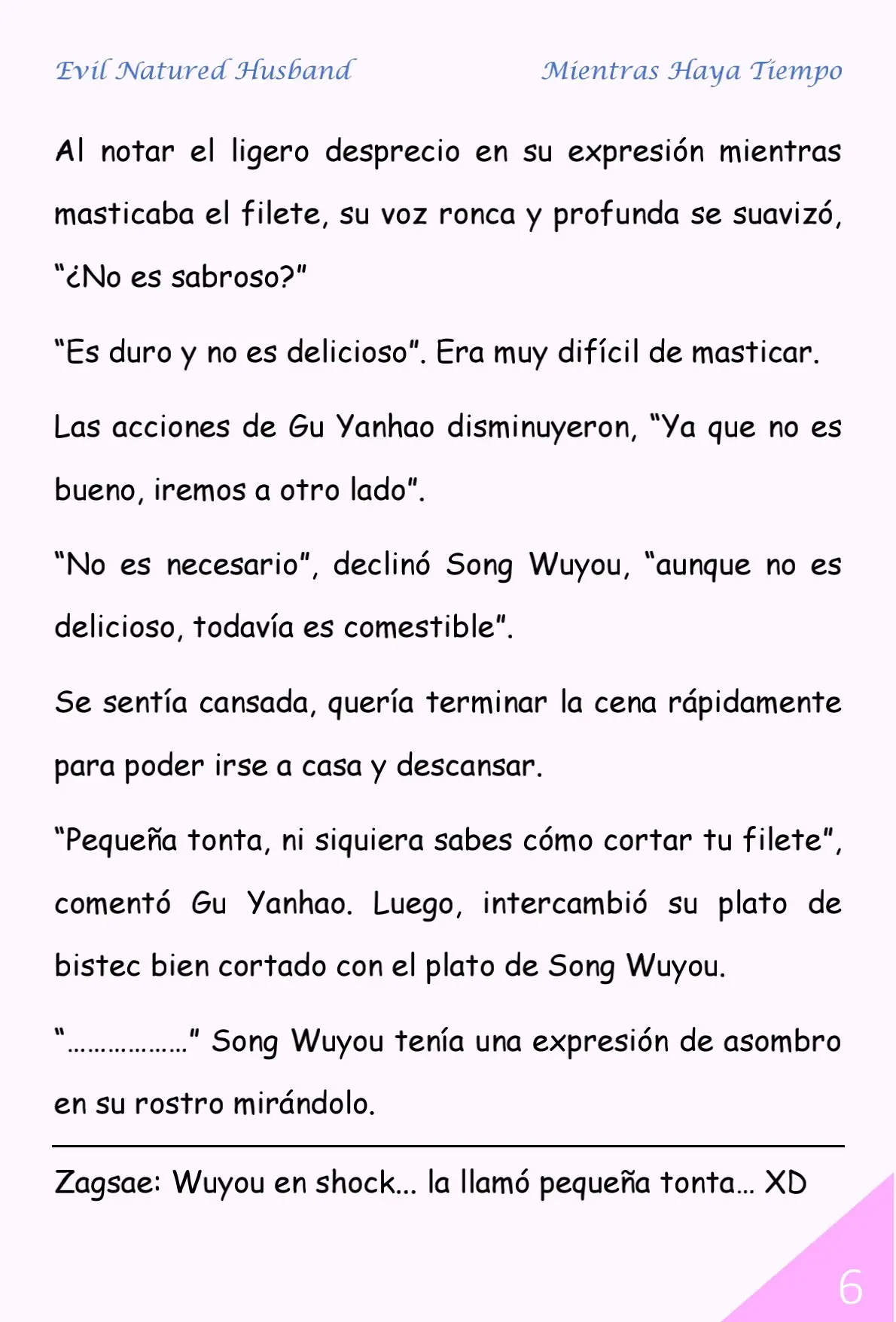 Evil Natured Husband

Mientras Haya Tiempo

Al notar el ligero desprecio en su expresión mientras masticaba el filete, su voz ronca y profunda se suavizó, “¿No es sabroso?”

“Es duro y no es delicioso”. Era muy difícil de masticar.

Las acciones de Gu Yanhao disminuyeron, “Ya que no es bueno, iremos a otro lado”.

“No es necesario”, declinó Song Wuyou, “aunque no es delicioso, todavía es comestible”.

Se sentía cansada, quería terminar la cena rápidamente para poder irse a casa y descansar.

“Pequeña tonta, ni siquiera sabes cómo cortar tu filete”, comentó Gu Yanhao. Luego, intercambió su plato de bistec bien cortado con el plato de Song Wuyou.

“………………” Song Wuyou tenía una expresión de asombro en su rostro mirándolo.

Zagsae: Wuyou en shock... la llamó pequeña tonta... XD

6